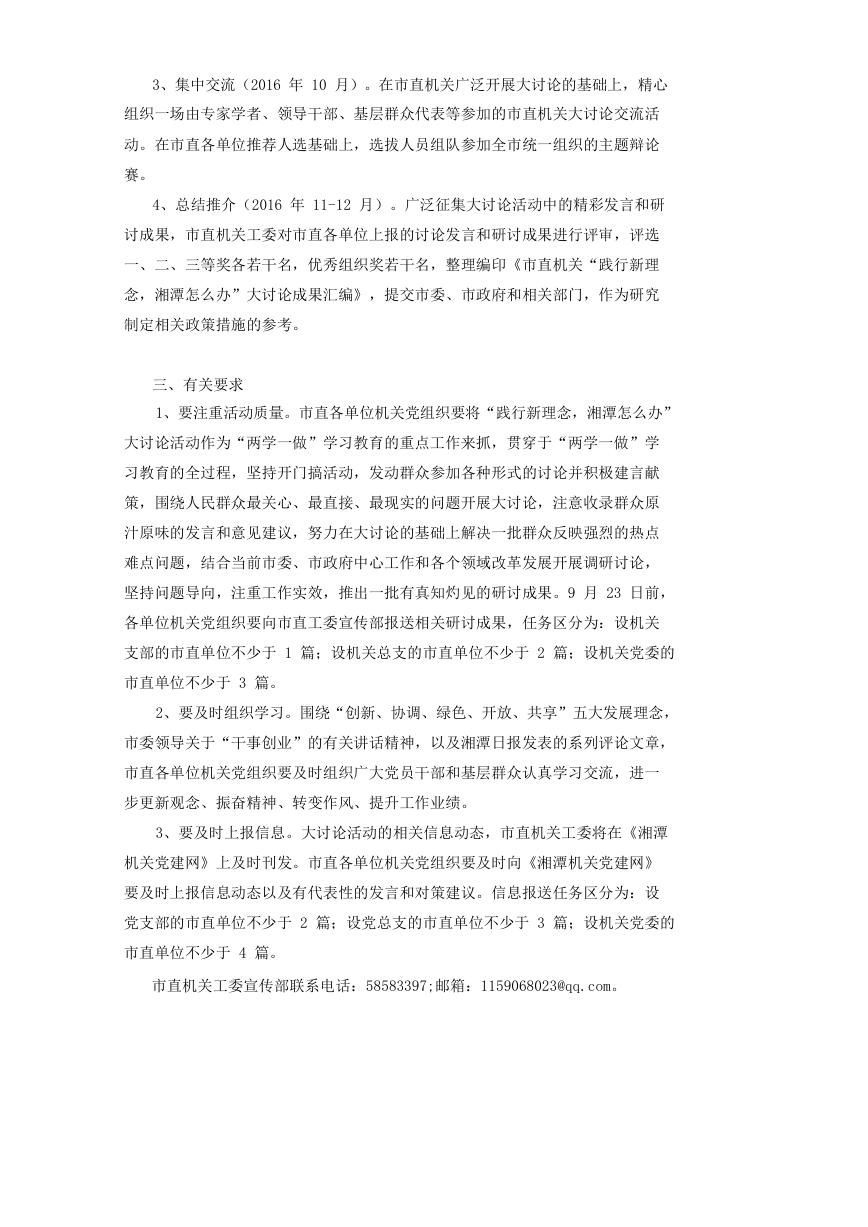 3、集中交流（2016 年 10 月）。在市直机关广泛开展大讨论的基础上，精心组织一场由专家学者、领导干部、基层群众代表等参加的市直机关大讨论交流活动。在市直各单位推荐人选基础上，选拔人员组队参加全市统一组织的主题辩论赛。

4、总结推介（2016 年 11-12 月）。广泛征集大讨论活动中的精彩发言和研讨成果，市直机关工委对市直各单位上报的讨论发言和研讨成果进行评审，评选一、二、三等奖各若干名，优秀组织奖若干名，整理编印《市直机关“践行新理念，湘潭怎么办”大讨论成果汇编》，提交市委、市政府和相关部门，作为研究制定相关政策措施的参考。

三、有关要求

1、要注重活动质量。市直各单位机关党组织要将“践行新理念，湘潭怎么办”大讨论活动作为“两学一做”学习教育的重点工作来抓，贯穿于“两学一做”学习教育的全过程，坚持开门搞活动，发动群众参加各种形式的讨论并积极建言献策，围绕人民群众最关心、最直接、最现实的问题开展大讨论，注意收录群众原汁原味的发言和意见建议，努力在大讨论的基础上解决一批群众反映强烈的热点难点问题，结合当前市委、市政府中心工作和各个领域改革发展开展调研讨论，坚持问题导向，注重工作实效，推出一批有真知灼见的研讨成果。9 月 23 日前，各单位机关党组织要向市直工委宣传部报送相关研讨成果，任务区分为：设机关支部的市直单位不少于 1 篇；设机关总支的市直单位不少于 2 篇；设机关党委的市直单位不少于 3 篇。

2、要及时组织学习。围绕“创新、协调、绿色、开放、共享”五大发展理念，市委领导关于“干事创业”的有关讲话精神，以及湘潭日报发表的系列评论文章，市直各单位机关党组织要及时组织广大党员干部和基层群众认真学习交流，进一步更新观念、振奋精神、转变作风、提升工作业绩。

3、要及时上报信息。大讨论活动的相关信息动态，市直机关工委将在《湘潭机关党建网》上及时刊发。市直各单位机关党组织要及时向《湘潭机关党建网》要及时上报信息动态以及有代表性的发言和对策建议。信息报送任务区分为：设党支部的市直单位不少于 2 篇；设党总支的市直单位不少于 3 篇；设机关党委的市直单位不少于 4 篇。

市直机关工委宣传部联系电话：58583397;邮箱：1159068023@qq.com。